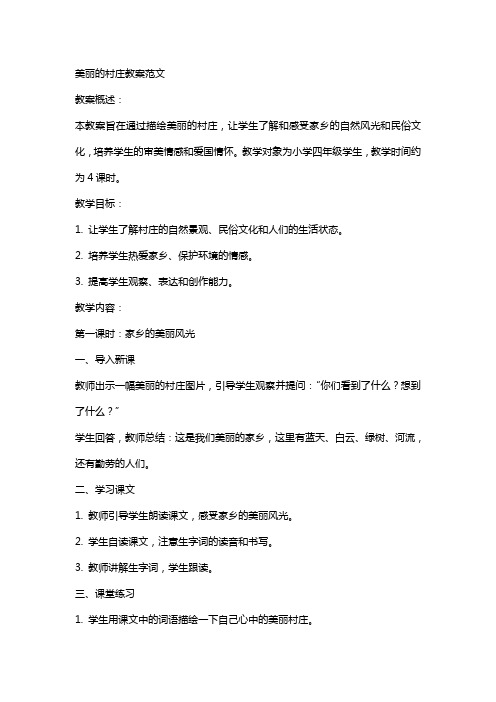 美丽的村庄教案范文

教案概述：

本教案旨在通过描绘美丽的村庄，让学生了解和感受家乡的自然风光和民俗文化，培养学生的审美情感和爱国情怀。教学对象为小学四年级学生，教学时间约为 4 课时。

教学目标：

1. 让学生了解村庄的自然景观、民俗文化和人们的生活状态。

2. 培养学生热爱家乡、保护环境的情感。

3. 提高学生观察、表达和创作能力。

教学内容：

第一课时：家乡的美丽风光

一、导入新课

教师出示一幅美丽的村庄图片，引导学生观察并提问：“你们看到了什么？想到了什么？”

学生回答，教师总结：这是我们美丽的家乡，这里有蓝天、白云、绿树、河流，还有勤劳的人们。

二、学习课文

1. 教师引导学生朗读课文，感受家乡的美丽风光。

2. 学生自读课文，注意生字词的读音和书写。

3. 教师讲解生字词，学生跟读。

三、课堂练习

1. 学生用课文中的词语描绘一下自己心中的美丽村庄。